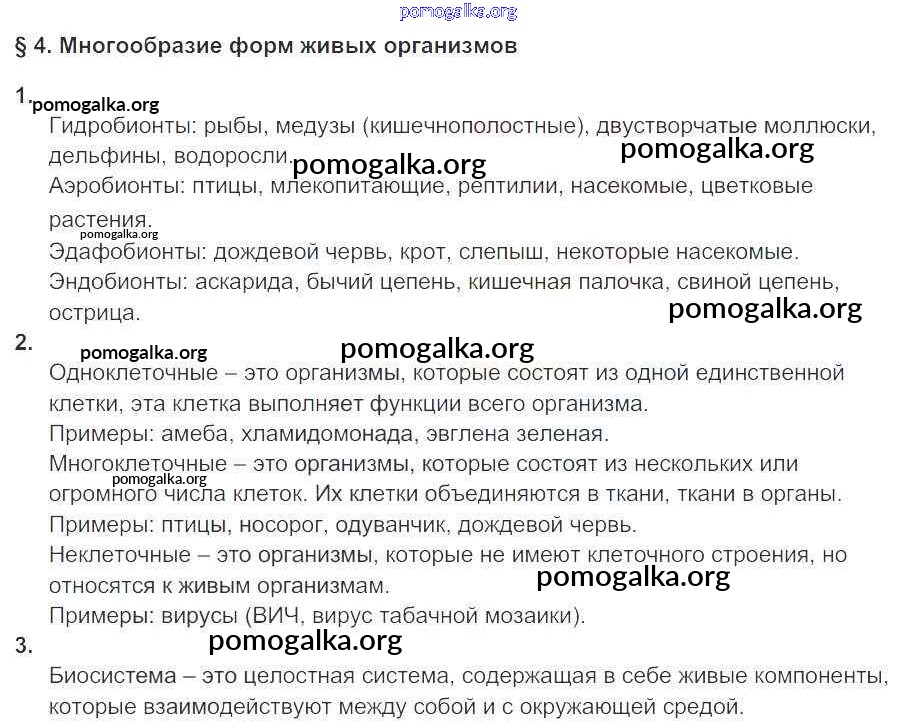 pomogalka.org

§ 4. Многообразие форм живых организмов

1. pomogalka.org

Гидробионты: рыбы, медузы (кишечнополостные), двустворчатые моллюски, дельфины, водоросли. pomogalka.org pomogalka.org

Аэробионты: птицы, млекопитающие, рептилии, насекомые, цветковые растения.

pomogalka.org

Эдафобионты: дождевой червь, крот, слепыш, некоторые насекомые.

Эндобионты: аскарида, бычий цепень, кишечная палочка, свиной цепень, острица.

pomogalka.org

2. pomogalka.org pomogalka.org

Одноклеточные – это организмы, которые состоят из одной единственной клетки, эта клетка выполняет функции всего организма.

Примеры: амеба, хламидомонада, эвглена зеленая.

Многоклеточные – это организмы, которые состоят из нескольких или огромного числа клеток. Их клетки объединяются в ткани, ткани в органы.

pomogalka.org

Примеры: птицы, носорог, одуванчик, дождевой червь.

Неклеточные – это организмы, которые не имеют клеточного строения, но относятся к живым организмам.

pomogalka.org

Примеры: вирусы (ВИЧ, вирус табачной мозаики).

3. pomogalka.org

Биосистема – это целостная система, содержащая в себе живые компоненты, которые взаимодействуют между собой и с окружающей средой.